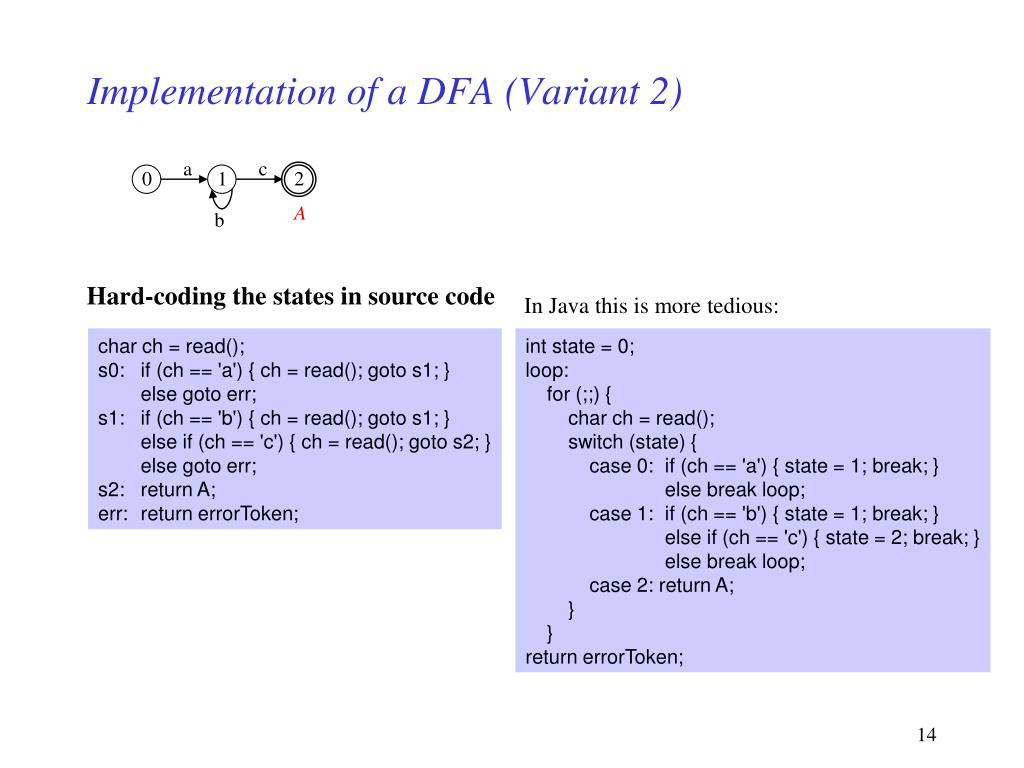 Implementation of a DFA (Variant 2)

0 a 1 c 2
b
A

Hard-coding the states in source code

char ch = read();
s0: if (ch == 'a') { ch = read(); goto s1; }
else goto err;
s1: if (ch == 'b') { ch = read(); goto s1; }
else if (ch == 'c') { ch = read(); goto s2; }
else goto err;
s2: return A;
err: return errorToken;

In Java this is more tedious:

int state = 0;
loop:
for (;;) {
char ch = read();
switch (state) {
case 0: if (ch == 'a') { state = 1; break; }
else break loop;
case 1: if (ch == 'b') { state = 1; break; }
else if (ch == 'c') { state = 2; break; }
else break loop;
case 2: return A;
}
}
return errorToken;

14